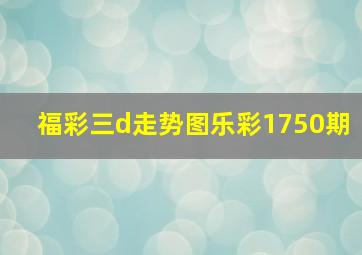 福彩三d走势图乐彩1750期